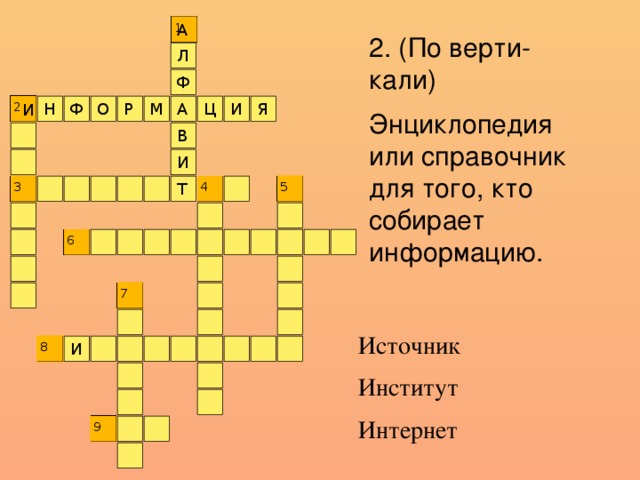 1 А
Л
Ф
2 И Н Ф О Р М А Ц И Я
В
И
3 Т 4 5
6
7
8 И
9

2. (По вертикали)

Энциклопедия или справочник для того, кто собирает информацию.

Источник

Институт

Интернет